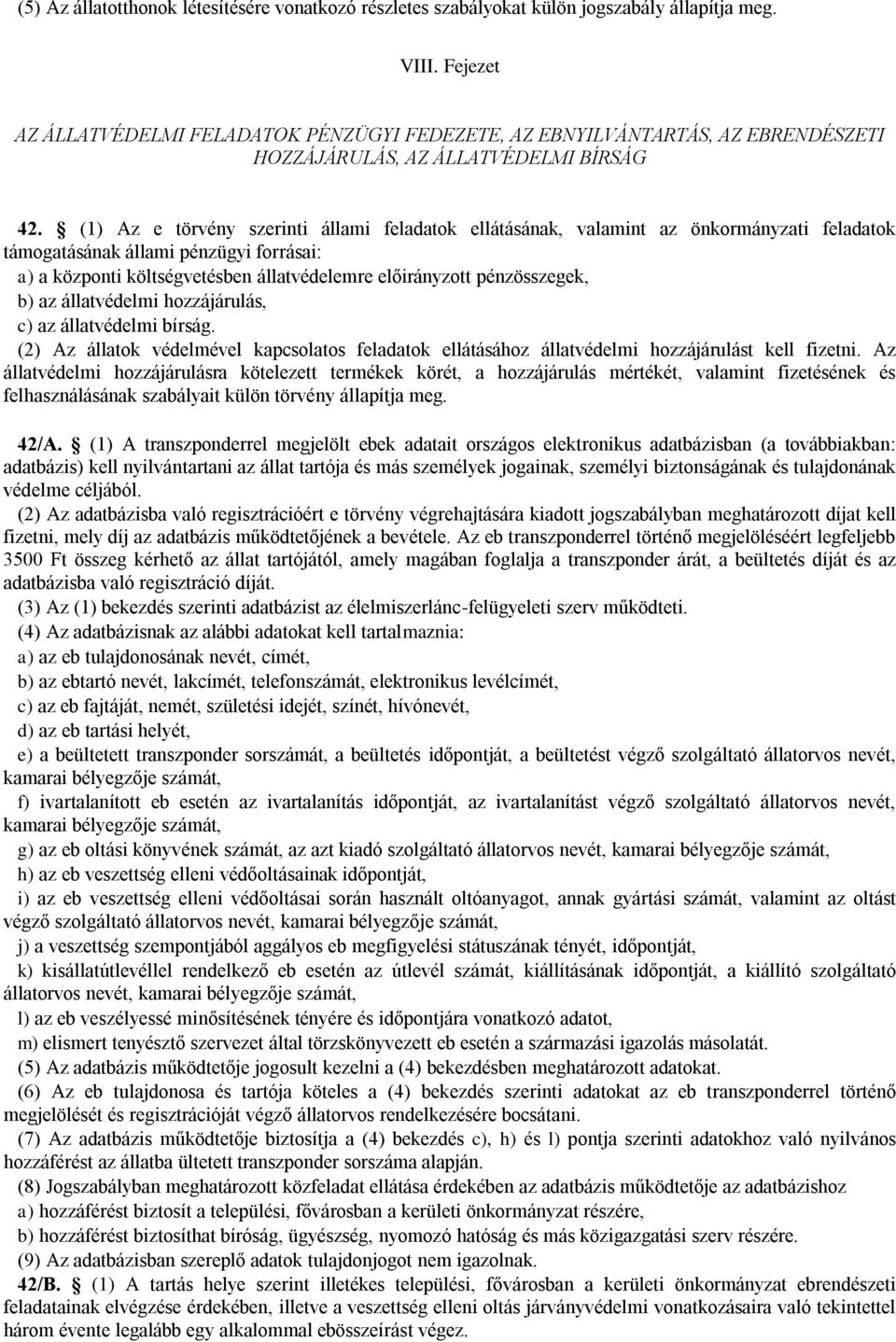 (5) Az állatotthonok létesítésére vonatkozó részletes szabályokat külön jogszabály állapítja meg.

VIII. Fejezet

AZ ÁLLATVÉDELMI FELADATOK PÉNZÜGYI FEDEZETE, AZ EBNYILVÁNTARTÁS, AZ EBRENDÉSZETI HOZZÁJÁRULÁS, AZ ÁLLATVÉDELMI BÍRSÁG

42. § (1) Az e törvény szerinti állami feladatok ellátásának, valamint az önkormányzati feladatok támogatásának állami pénzügyi forrásai:
a) a központi költségvetésben állatvédelemre előirányzott pénzösszegek,
b) az állatvédelmi hozzájárulás,
c) az állatvédelmi bírság.
(2) Az állatok védelmével kapcsolatos feladatok ellátásához állatvédelmi hozzájárulást kell fizetni. Az állatvédelmi hozzájárulásra kötelezett termékek körét, a hozzájárulás mértékét, valamint fizetésének és felhasználásának szabályait külön törvény állapítja meg.

42/A. § (1) A transzponderrel megjelölt ebek adatait országos elektronikus adatbázisban (a továbbiakban: adatbázis) kell nyilvántartani az állat tartója és más személyek jogainak, személyi biztonságának és tulajdonának védelme céljából.
(2) Az adatbázisba való regisztrációért e törvény végrehajtására kiadott jogszabályban meghatározott díjat kell fizetni, mely díj az adatbázis működtetőjének a bevétele. Az eb transzponderrel történő megjelöléséért legfeljebb 3500 Ft összeg kérhető az állat tartójától, amely magában foglalja a transzponder árát, a beültetés díját és az adatbázisba való regisztráció díját.
(3) Az (1) bekezdés szerinti adatbázist az élelmiszerlánc-felügyeleti szerv működteti.
(4) Az adatbázisnak az alábbi adatokat kell tartalmaznia:
a) az eb tulajdonosának nevét, címét,
b) az ebtartó nevét, lakcímét, telefonszámát, elektronikus levélcímét,
c) az eb fajtáját, nemét, születési idejét, színét, hívónevét,
d) az eb tartási helyét,
e) a beültetett transzponder sorszámát, a beültetés időpontját, a beültetést végző szolgáltató állatorvos nevét, kamarai bélyegzője számát,
f) ivartalanított eb esetén az ivartalanítás időpontját, az ivartalanítást végző szolgáltató állatorvos nevét, kamarai bélyegzője számát,
g) az eb oltási könyvének számát, az azt kiadó szolgáltató állatorvos nevét, kamarai bélyegzője számát,
h) az eb veszettség elleni védőoltásainak időpontját,
i) az eb veszettség elleni védőoltásai során használt oltóanyagot, annak gyártási számát, valamint az oltást végző szolgáltató állatorvos nevét, kamarai bélyegzője számát,
j) a veszettség szempontjából aggályos eb megfigyelési státuszának tényét, időpontját,
k) kisállatútlevéllel rendelkező eb esetén az útlevél számát, kiállításának időpontját, a kiállító szolgáltató állatorvos nevét, kamarai bélyegzője számát,
l) az eb veszélyessé minősítésének tényére és időpontjára vonatkozó adatot,
m) elismert tenyésztő szervezet által törzskönyvezett eb esetén a származási igazolás másolatát.
(5) Az adatbázis működtetője jogosult kezelni a (4) bekezdésben meghatározott adatokat.
(6) Az eb tulajdonosa és tartója köteles a (4) bekezdés szerinti adatokat az eb transzponderrel történő megjelölését és regisztrációját végző állatorvos rendelkezésére bocsátani.
(7) Az adatbázis működtetője biztosítja a (4) bekezdés c), h) és l) pontja szerinti adatokhoz való nyilvános hozzáférést az állatba ültetett transzponder sorszáma alapján.
(8) Jogszabályban meghatározott közfeladat ellátása érdekében az adatbázis működtetője az adatbázishoz
a) hozzáférést biztosít a települési, fővárosban a kerületi önkormányzat részére,
b) hozzáférést biztosíthat bíróság, ügyészség, nyomozó hatóság és más közigazgatási szerv részére.
(9) Az adatbázisban szereplő adatok tulajdonjogot nem igazolnak.
42/B. § (1) A tartás helye szerint illetékes települési, fővárosban a kerületi önkormányzat ebrendészeti feladatainak elvégzése érdekében, illetve a veszettség elleni oltás járványvédelmi vonatkozásaira való tekintettel három évente legalább egy alkalommal ebösszeírást végez.